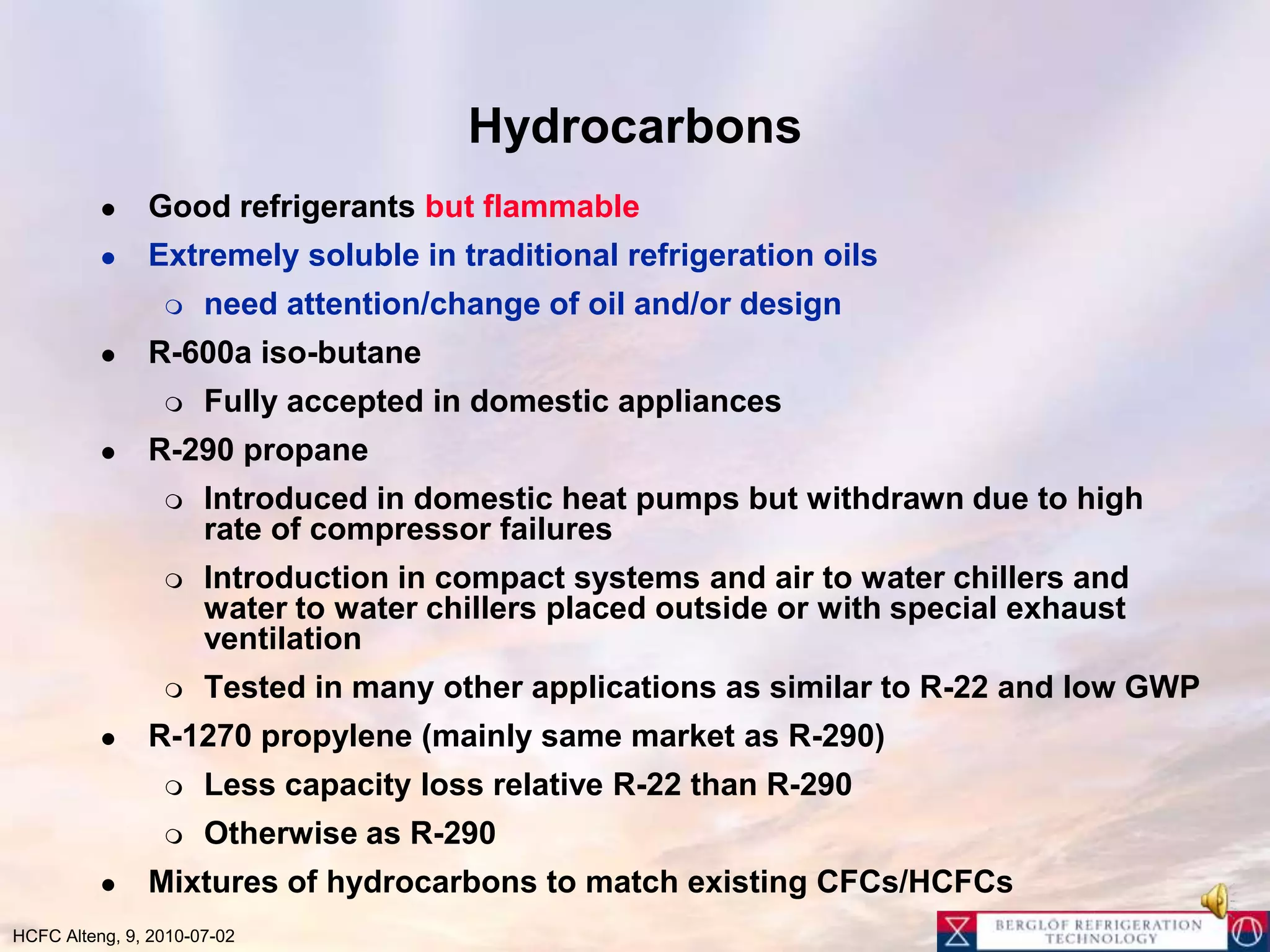 Hydrocarbons

- Good refrigerants but flammable
- Extremely soluble in traditional refrigeration oils
  - need attention/change of oil and/or design
- R-600a iso-butane
  - Fully accepted in domestic appliances
- R-290 propane
  - Introduced in domestic heat pumps but withdrawn due to high rate of compressor failures
  - Introduction in compact systems and air to water chillers and water to water chillers placed outside or with special exhaust ventilation
  - Tested in many other applications as similar to R-22 and low GWP
- R-1270 propylene (mainly same market as R-290)
  - Less capacity loss relative R-22 than R-290
  - Otherwise as R-290
- Mixtures of hydrocarbons to match existing CFCs/HCFCs

HCFC Alteng, 9, 2010-07-02

BERGLÖF REFRIGERATION TECHNOLOGY